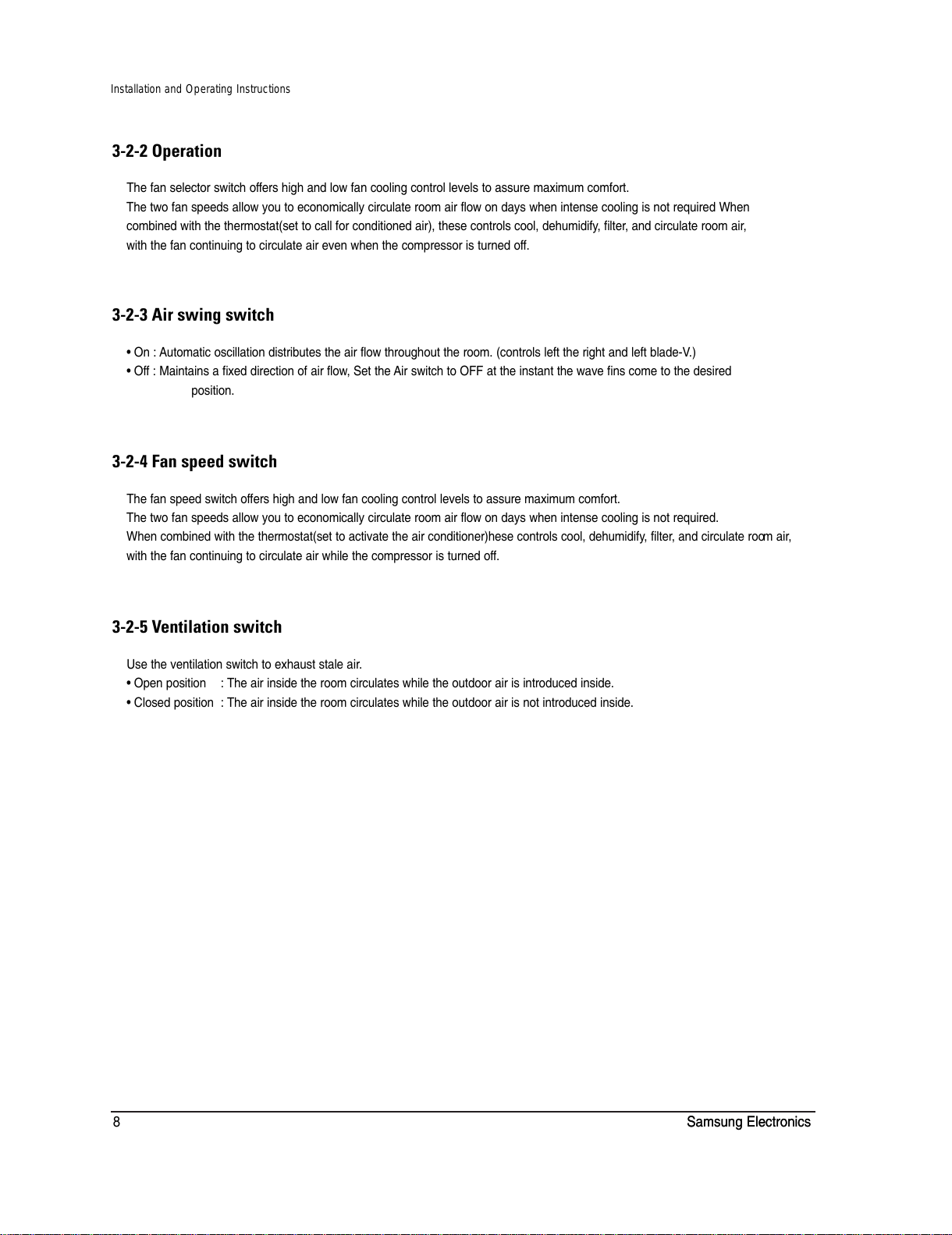 Installation and Operating Instructions

3-2-2 Operation

The fan selector switch offers high and low fan cooling control levels to assure maximum comfort. The two fan speeds allow you to economically circulate room air flow on days when intense cooling is not required When combined with the thermostat(set to call for conditioned air), these controls cool, dehumidify, filter, and circulate room air, with the fan continuing to circulate air even when the compressor is turned off.

3-2-3 Air swing switch

• On : Automatic oscillation distributes the air flow throughout the room. (controls left the right and left blade-V.)
• Off : Maintains a fixed direction of air flow, Set the Air switch to OFF at the instant the wave fins come to the desired position.

3-2-4 Fan speed switch

The fan speed switch offers high and low fan cooling control levels to assure maximum comfort. The two fan speeds allow you to economically circulate room air flow on days when intense cooling is not required. When combined with the thermostat(set to activate the air conditioner)hese controls cool, dehumidify, filter, and circulate room air, with the fan continuing to circulate air while the compressor is turned off.

3-2-5 Ventilation switch

Use the ventilation switch to exhaust stale air.
• Open position : The air inside the room circulates while the outdoor air is introduced inside.
• Closed position : The air inside the room circulates while the outdoor air is not introduced inside.

8 Samsung Electronics